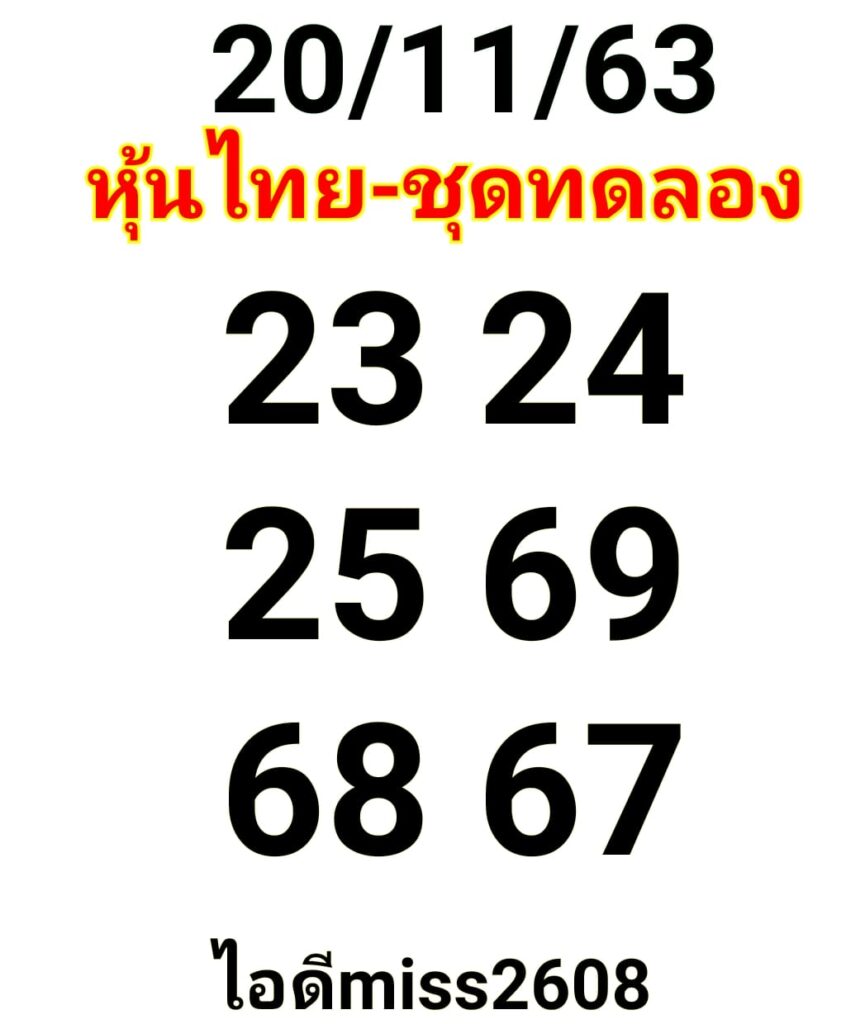 20/11/63
หุ้นไทย-ชุดทดลอง
23 24
25 69
68 67
ไอดีmiss2608